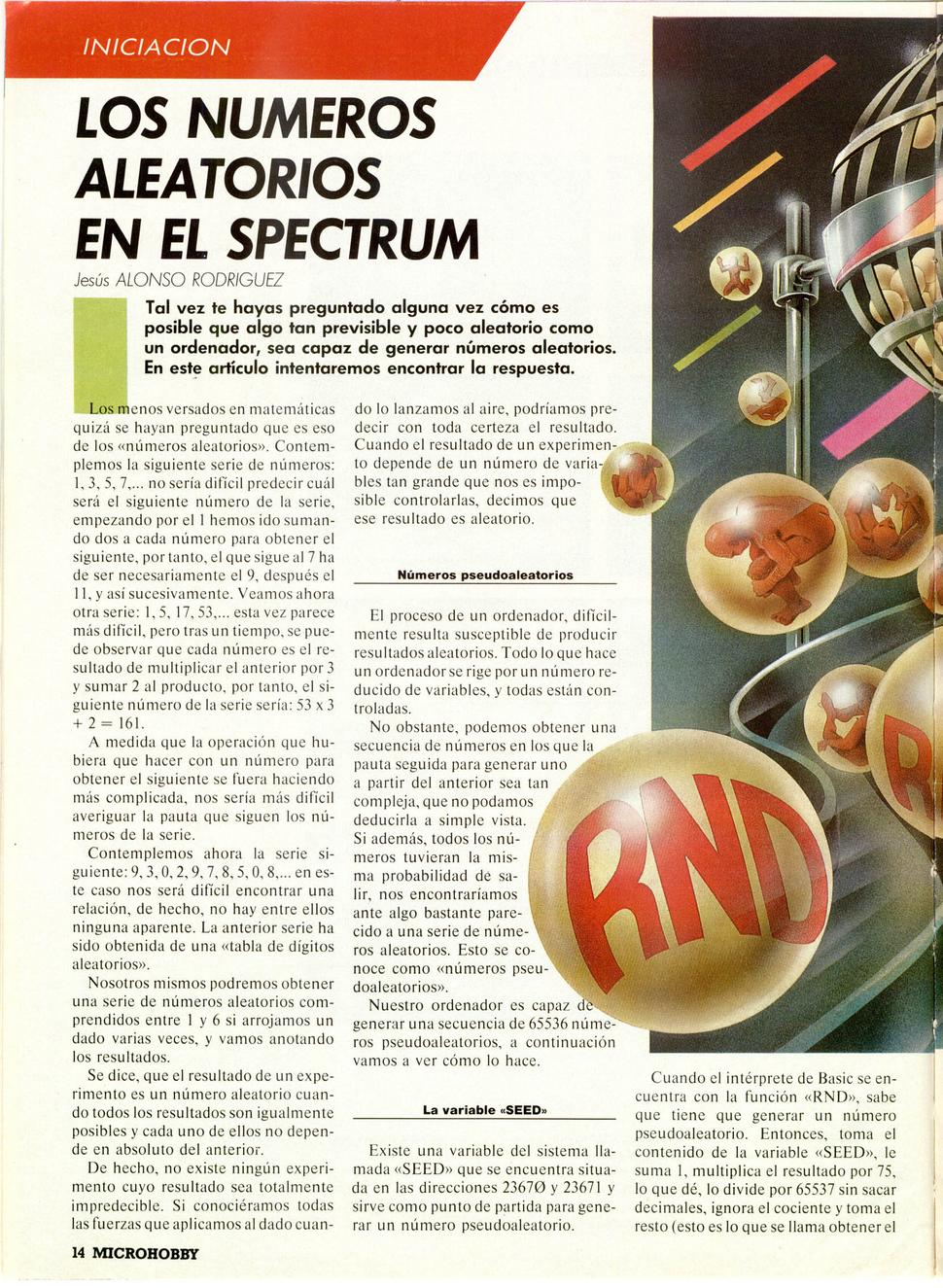 INICIACION

LOS NUMEROS ALEATORIOS EN EL SPECTRUM

Jesús ALONSO RODRIGUEZ

Tal vez te hayas preguntado alguna vez cómo es posible que algo tan previsible y poco aleatorio como un ordenador, sea capaz de generar números aleatorios. En este artículo intentaremos encontrar la respuesta.

Los menos versados en matemáticas quizá se hayan preguntado que es eso de los «números aleatorios». Contemplemos la siguiente serie de números: 1, 3, 5, 7,... no sería difícil predecir cuál será el siguiente número de la serie, empezando por el 1 hemos ido sumando dos a cada número para obtener el siguiente, por tanto, el que sigue al 7 ha de ser necesariamente el 9, después el 11, y así sucesivamente. Veamos ahora otra serie: 1, 5, 17, 53,... esta vez parece más difícil, pero tras un tiempo, se puede observar que cada número es el resultado de multiplicar el anterior por 3 y sumar 2 al producto, por tanto, el siguiente número de la serie sería: 53 x 3 + 2 = 161.

A medida que la operación que hubiera que hacer con un número para obtener el siguiente se fuera haciendo más complicada, nos sería más difícil averiguar la pauta que siguen los números de la serie.

Contemplemos ahora la serie siguiente: 9, 3, 0, 2, 9, 7, 8, 5, 0, 8,... en este caso nos será difícil encontrar una relación, de hecho, no hay entre ellos ninguna aparente. La anterior serie ha sido obtenida de una «tabla de dígitos aleatorios».

Nosotros mismos podremos obtener una serie de números aleatorios comprendidos entre 1 y 6 si arrojamos un dado varias veces, y vamos anotando los resultados.

Se dice, que el resultado de un experimento es un número aleatorio cuando todos los resultados son igualmente posibles y cada uno de ellos no depende en absoluto del anterior.

De hecho, no existe ningún experimento cuyo resultado sea totalmente impredecible. Si conociéramos todas las fuerzas que aplicamos al dado cuando lo lanzamos al aire, podríamos predecir con toda certeza el resultado. Cuando el resultado de un experimento depende de un número de variables tan grande que nos es imposible controlarlas, decimos que ese resultado es aleatorio.

Números pseudoaleatorios

El proceso de un ordenador, difícilmente resulta susceptible de producir resultados aleatorios. Todo lo que hace un ordenador se rige por un número reducido de variables, y todas están controladas.

No obstante, podemos obtener una secuencia de números en los que la pauta seguida para generar uno a partir del anterior sea tan compleja, que no podamos deducirla a simple vista. Si además, todos los números tuvieran la misma probabilidad de salir, nos encontraríamos ante algo bastante parecido a una serie de números aleatorios. Esto se conoce como «números pseudoaleatorios».

Nuestro ordenador es capaz de generar una secuencia de 65536 números pseudoaleatorios, a continuación vamos a ver cómo lo hace.

La variable «SEED»

Existe una variable del sistema llamada «SEED» que se encuentra situada en las direcciones 23670 y 23671 y sirve como punto de partida para generar un número pseudoaleatorio.

Cuando el intérprete de Basic se encuentra con la función «RND», sabe que tiene que generar un número pseudoaleatorio. Entonces, toma el contenido de la variable «SEED», le suma 1, multiplica el resultado por 75, lo que dé, lo divide por 65537 sin sacar decimales, ignora el cociente y toma el resto (esto es lo que se llama obtener el

RND

14 MICROHOBBY